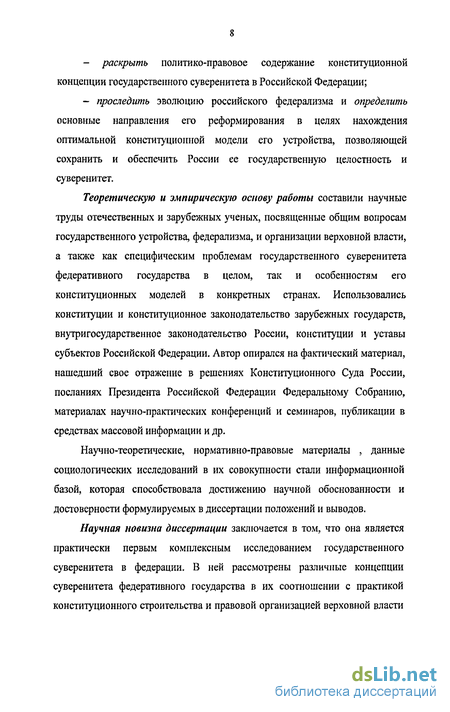 8

– раскрыть политико-правовое содержание конституционной концепции государственного суверенитета в Российской Федерации;

– проследить эволюцию российского федерализма и определить основные направления его реформирования в целях нахождения оптимальной конституционной модели его устройства, позволяющей сохранить и обеспечить России ее государственную целостность и суверенитет.

Теоретическую и эмпирическую основу работы составили научные труды отечественных и зарубежных ученых, посвященные общим вопросам государственного устройства, федерализма, и организации верховной власти, а также как специфическим проблемам государственного суверенитета федеративного государства в целом, так и особенностям его конституционных моделей в конкретных странах. Использовались конституции и конституционное законодательство зарубежных государств, внутригосударственное законодательство России, конституции и уставы субъектов Российской Федерации. Автор опирался на фактический материал, нашедший свое отражение в решениях Конституционного Суда России, посланиях Президента Российской Федерации Федеральному Собранию, материалах научно-практических конференций и семинаров, публикации в средствах массовой информации и др.

Научно-теоретические, нормативно-правовые материалы , данные социологических исследований в их совокупности стали информационной базой, которая способствовала достижению научной обоснованности и достоверности формулируемых в диссертации положений и выводов.

Научная новизна диссертации заключается в том, что она является практически первым комплексным исследованием государственного суверенитета в федерации. В ней рассмотрены различные концепции суверенитета федеративного государства в их соотношении с практикой конституционного строительства и правовой организацией верховной власти

dsLib.net
библиотека диссертаций